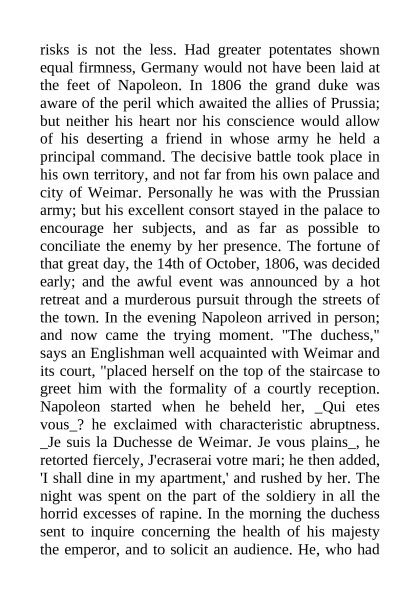 risks is not the less. Had greater potentates shown equal firmness, Germany would not have been laid at the feet of Napoleon. In 1806 the grand duke was aware of the peril which awaited the allies of Prussia; but neither his heart nor his conscience would allow of his deserting a friend in whose army he held a principal command. The decisive battle took place in his own territory, and not far from his own palace and city of Weimar. Personally he was with the Prussian army; but his excellent consort stayed in the palace to encourage her subjects, and as far as possible to conciliate the enemy by her presence. The fortune of that great day, the 14th of October, 1806, was decided early; and the awful event was announced by a hot retreat and a murderous pursuit through the streets of the town. In the evening Napoleon arrived in person; and now came the trying moment. "The duchess," says an Englishman well acquainted with Weimar and its court, "placed herself on the top of the staircase to greet him with the formality of a courtly reception. Napoleon started when he beheld her, _Qui etes vous_? he exclaimed with characteristic abruptness. _Je suis la Duchesse de Weimar. Je vous plains_, he retorted fiercely, J'ecraserai votre mari; he then added, 'I shall dine in my apartment,' and rushed by her. The night was spent on the part of the soldiery in all the horrid excesses of rapine. In the morning the duchess sent to inquire concerning the health of his majesty the emperor, and to solicit an audience. He, who had